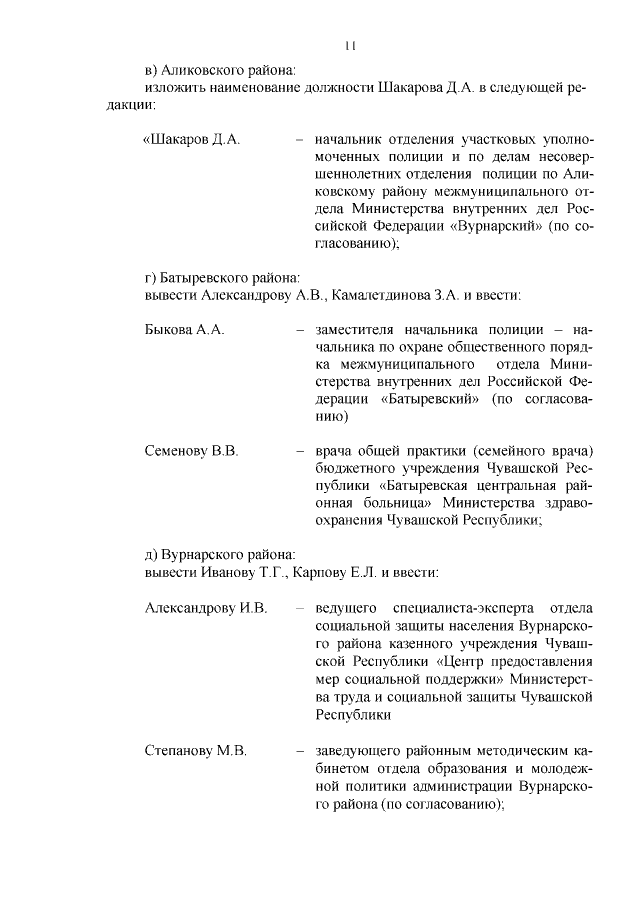 11

в) Аликовского района:
изложить наименование должности Шакарова Д.А. в следующей редакции:

«Шакаров Д.А. – начальник отделения участковых уполномоченных полиции и по делам несовершеннолетних отделения полиции по Аликовскому району межмуниципального отдела Министерства внутренних дел Российской Федерации «Вурнарский» (по согласованию);

г) Батыревского района:
вывести Александрову А.В., Камалетдинова З.А. и ввести:

Быкова А.А. – заместителя начальника полиции – начальника по охране общественного порядка межмуниципального отдела Министерства внутренних дел Российской Федерации «Батыревский» (по согласованию)

Семенову В.В. – врача общей практики (семейного врача) бюджетного учреждения Чувашской Республики «Батыревская центральная районная больница» Министерства здравоохранения Чувашской Республики;

д) Вурнарского района:
вывести Иванову Т.Г., Карпову Е.Л. и ввести:

Александрову И.В. – ведущего специалиста-эксперта отдела социальной защиты населения Вурнарского района казенного учреждения Чувашской Республики «Центр предоставления мер социальной поддержки» Министерства труда и социальной защиты Чувашской Республики

Степанову М.В. – заведующего районным методическим кабинетом отдела образования и молодежной политики администрации Вурнарского района (по согласованию);